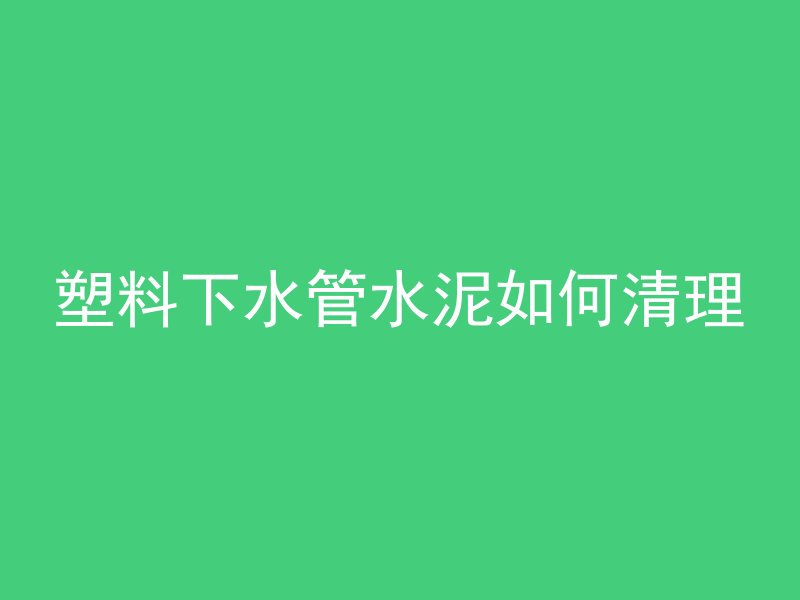 塑料下水管水泥如何清理